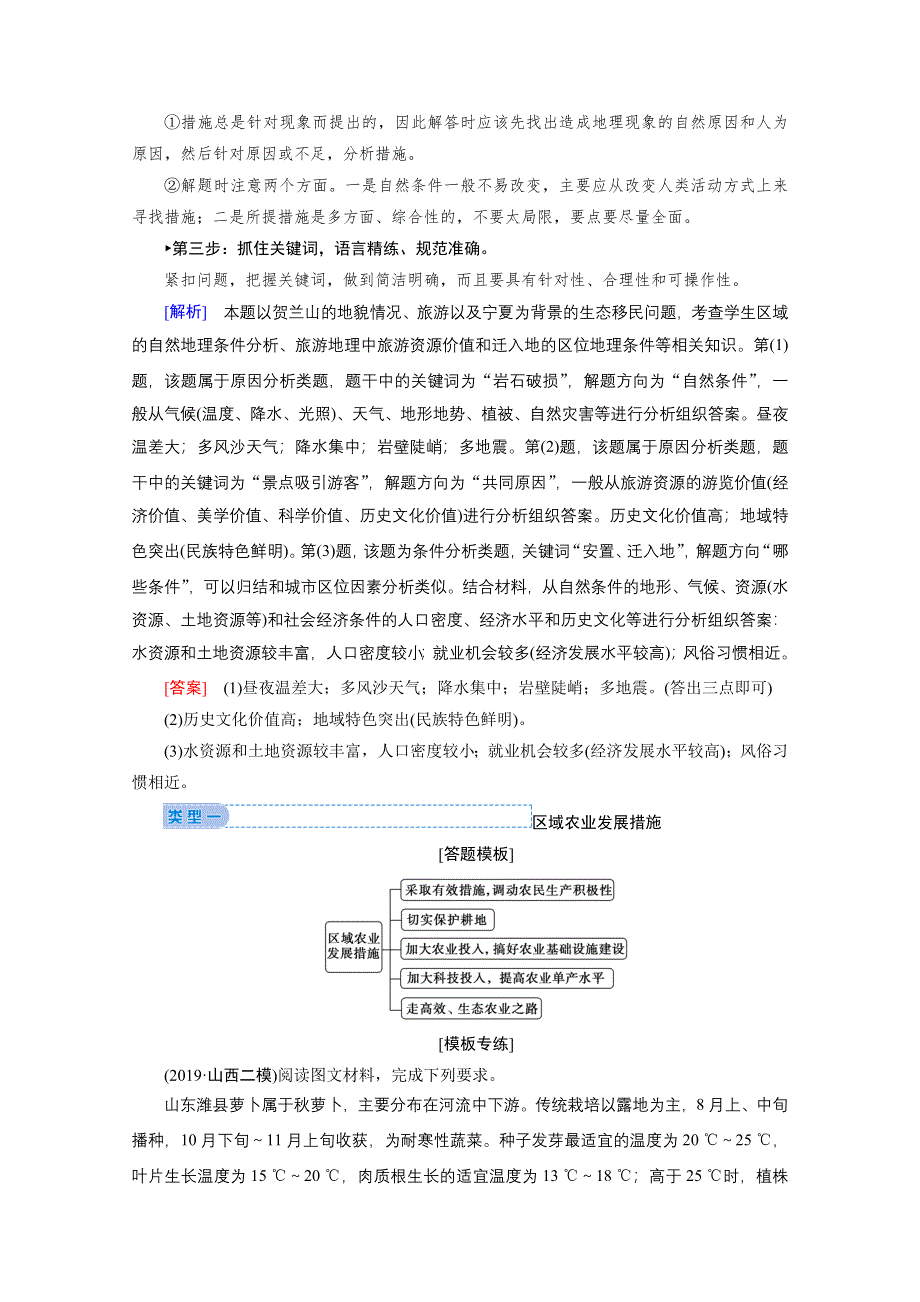 ①措施总是针对现象而提出的，因此解答时应该先找出造成地理现象的自然原因和人为原因，然后针对原因或不足，分析措施。

②解题时注意两个方面。一是自然条件一般不易改变，主要应从改变人类活动方式上来寻找措施；二是所提措施是多方面、综合性的，不要太局限，要点要尽量全面。

▸第三步：抓住关键词，语言精练、规范准确。

紧扣问题，把握关键词，做到简洁明确，而且要具有针对性、合理性和可操作性。

[解析]　本题以贺兰山的地貌情况、旅游以及宁夏为背景的生态移民问题，考查学生区域的自然地理条件分析、旅游地理中旅游资源价值和迁入地的区位地理条件等相关知识。第(1)题，该题属于原因分析类题，题干中的关键词为“岩石破损”，解题方向为“自然条件”，一般从气候(温度、降水、光照)、天气、地形地势、植被、自然灾害等进行分析组织答案。昼夜温差大；多风沙天气；降水集中；岩壁陡峭；多地震。第(2)题，该题属于原因分析类题，题干中的关键词为“景点吸引游客”，解题方向为“共同原因”，一般从旅游资源的游览价值(经济价值、美学价值、科学价值、历史文化价值)进行分析组织答案。历史文化价值高；地域特色突出(民族特色鲜明)。第(3)题，该题为条件分析类题，关键词“安置、迁入地”，解题方向“哪些条件”，可以归结和城市区位因素分析类似。结合材料，从自然条件的地形、气候、资源(水资源、土地资源等)和社会经济条件的人口密度、经济水平和历史文化等进行分析组织答案：水资源和土地资源较丰富，人口密度较小；就业机会较多(经济发展水平较高)；风俗习惯相近。

[答案]　(1)昼夜温差大；多风沙天气；降水集中；岩壁陡峭；多地震。(答出三点即可)

(2)历史文化价值高；地域特色突出(民族特色鲜明)。

(3)水资源和土地资源较丰富，人口密度较小；就业机会较多(经济发展水平较高)；风俗习惯相近。

类型一　区域农业发展措施

[答题模板]

区域农业发展措施
采取有效措施，调动农民生产积极性
切实保护耕地
加大农业投入，搞好农业基础设施建设
加大科技投入，提高农业单产水平
走高效、生态农业之路

[模板专练]

(2019·山西二模)阅读图文材料，完成下列要求。

山东潍县萝卜属于秋萝卜，主要分布在河流中下游。传统栽培以露地为主，8月上、中旬播种，10月下旬～11月上旬收获，为耐寒性蔬菜。种子发芽最适宜的温度为20 ℃～25 ℃，叶片生长温度为15 ℃～20 ℃，肉质根生长的适宜温度为13 ℃～18 ℃；高于25 ℃时，植株